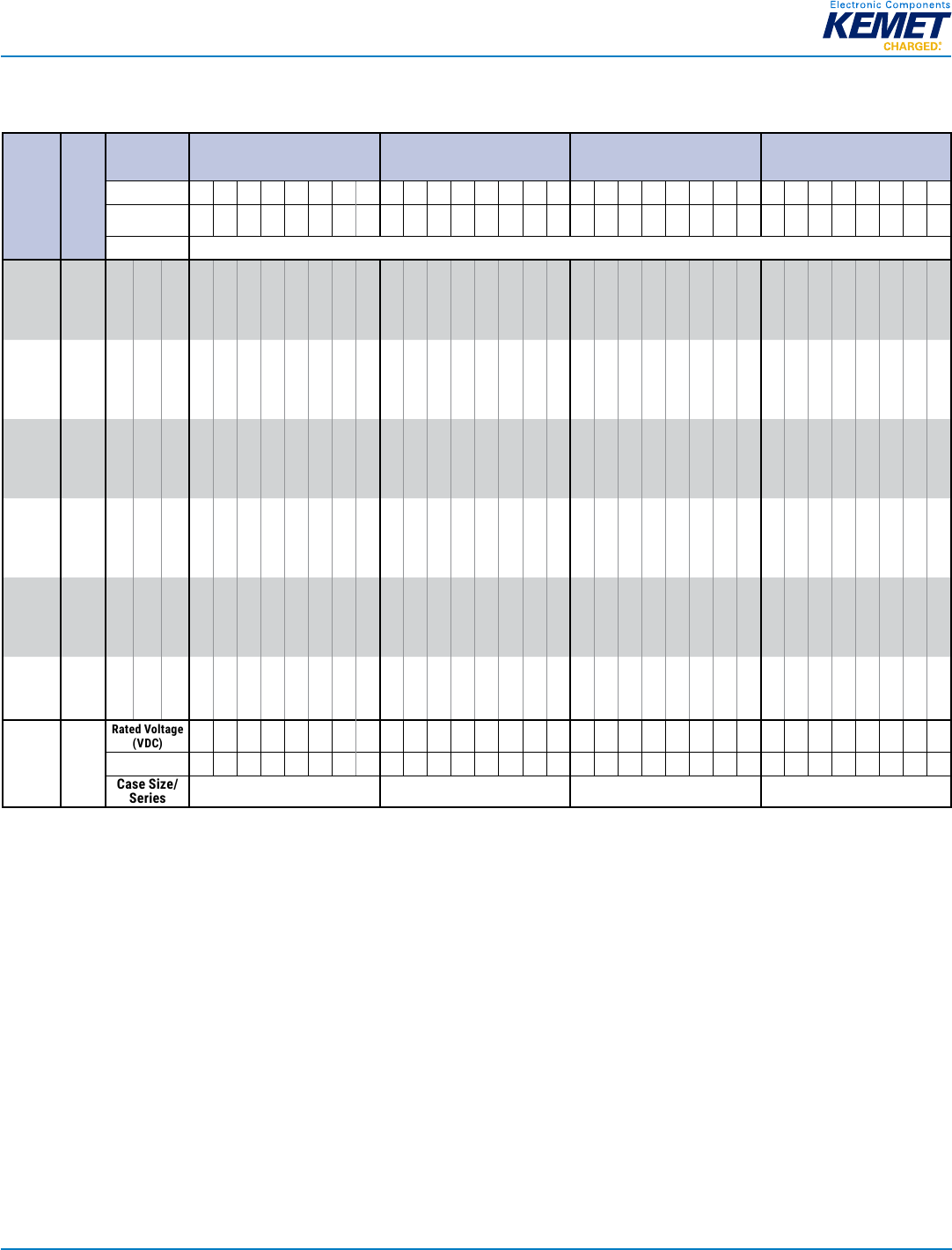 Electronic Components
KEMET
CHARGED.

Rated Voltage (VDC)

Case Size/ Series